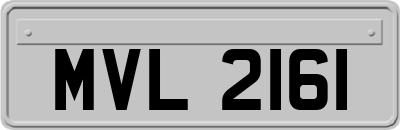 MVL 2161